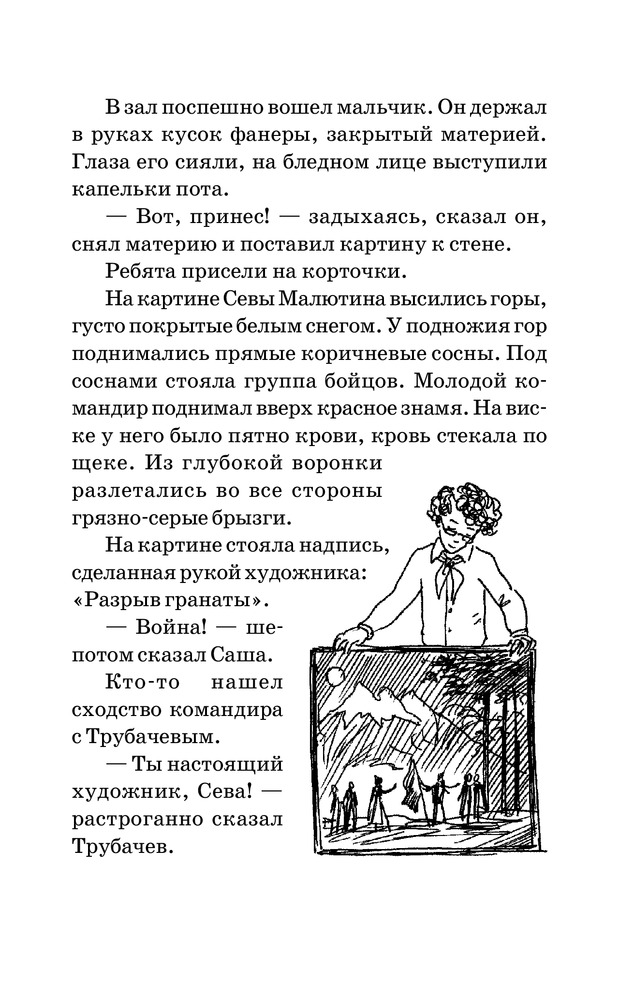 В зал поспешно вошел мальчик. Он держал в руках кусок фанеры, закрытый материей. Глаза его сияли, на бледном лице выступили капельки пота.

— Вот, принес! — задыхаясь, сказал он, снял материю и поставил картину к стене.

Ребята присели на корточки.

На картине Севы Малютина высились горы, густо покрытые белым снегом. У подножия гор поднимались прямые коричневые сосны. Под соснами стояла группа бойцов. Молодой командир поднимал вверх красное знамя. На виске у него было пятно крови, кровь стекала по щеке. Из глубокой воронки разлетались во все стороны грязно-серые брызги.

На картине стояла надпись, сделанная рукой художника: «Разрыв гранаты».

— Война! — шепотом сказал Саша.

Кто-то нашел сходство командира с Трубачевым.

— Ты настоящий художник, Сева! — растроганно сказал Трубачев.